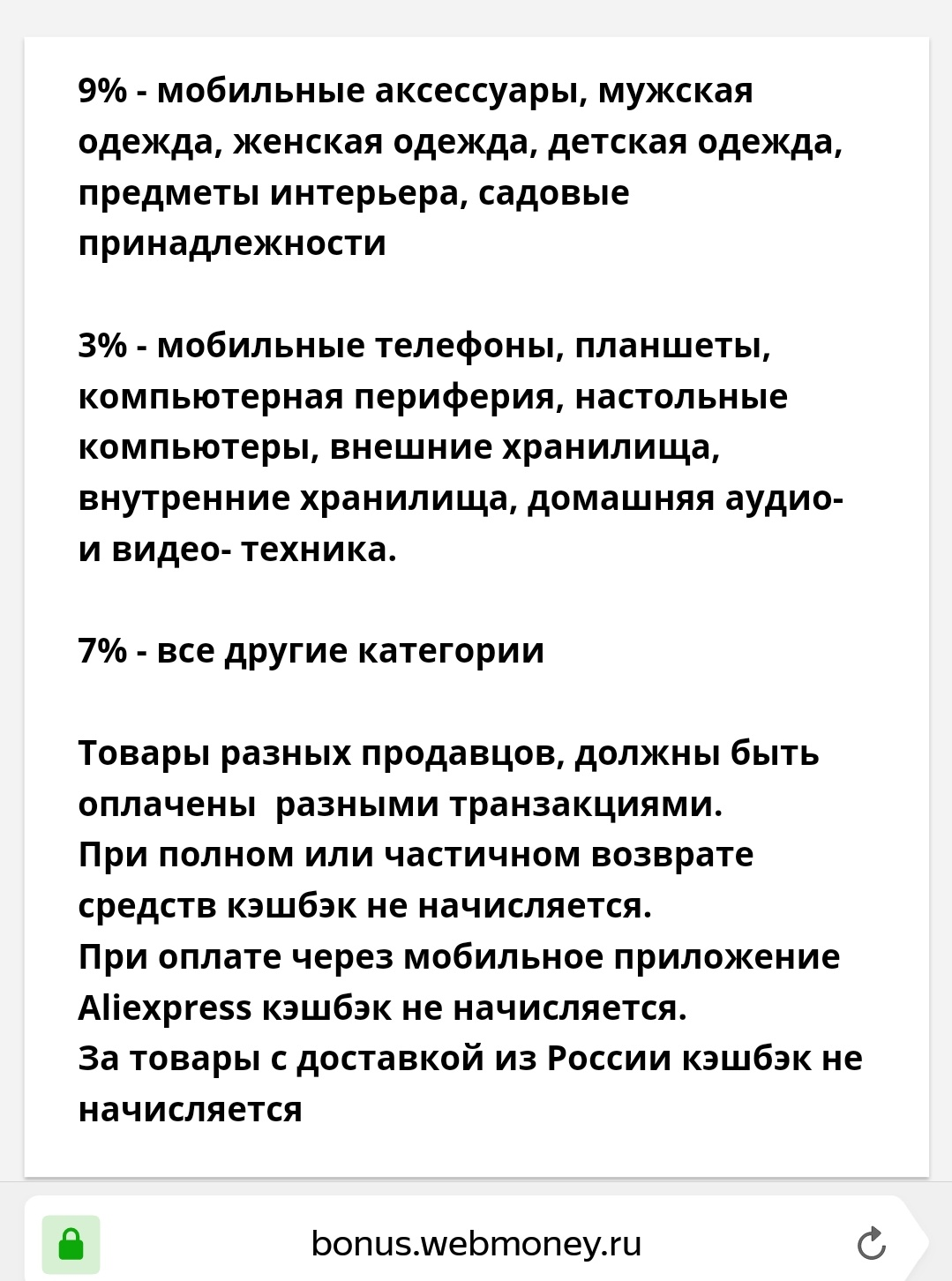 9% - мобильные аксессуары, мужская одежда, женская одежда, детская одежда, предметы интерьера, садовые принадлежности

3% - мобильные телефоны, планшеты, компьютерная периферия, настольные компьютеры, внешние хранилища, внутренние хранилища, домашняя аудио- и видео- техника.

7% - все другие категории

Товары разных продавцов, должны быть оплачены  разными транзакциями.
При полном или частичном возврате средств кэшбэк не начисляется.
При оплате через мобильное приложение Aliexpress кэшбэк не начисляется.
За товары с доставкой из России кэшбэк не начисляется

bonus.webmoney.ru